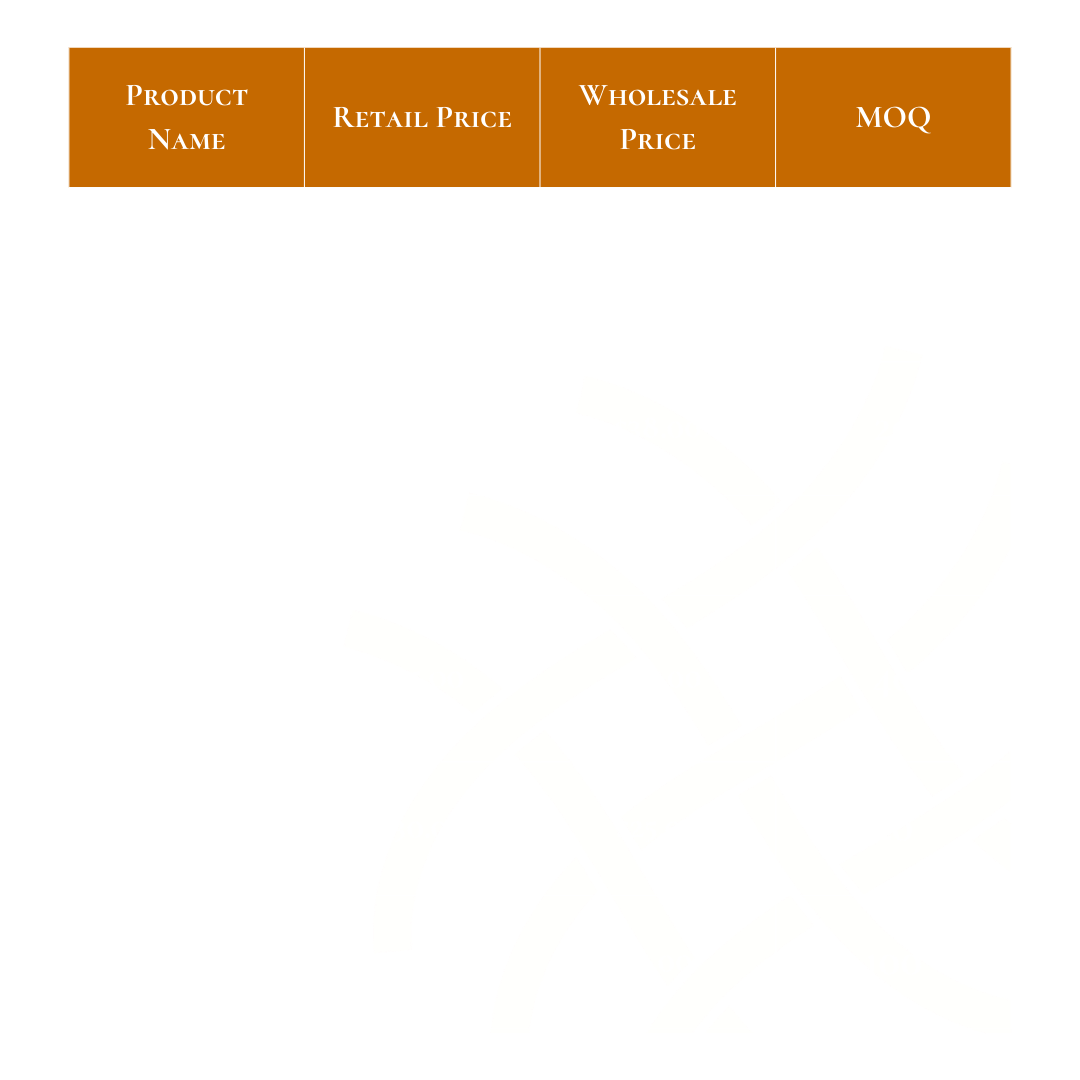 | Product Name | Retail Price | Wholesale Price | MOQ |
|---|---|---|---|